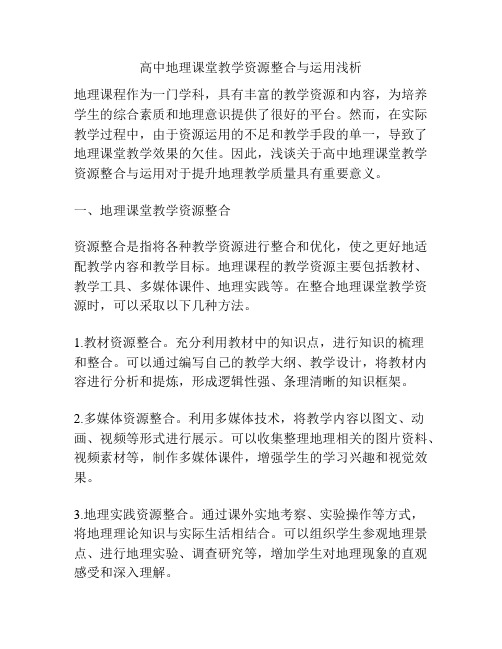 高中地理课堂教学资源整合与运用浅析

地理课程作为一门学科，具有丰富的教学资源和内容，为培养学生的综合素质和地理意识提供了很好的平台。然而，在实际教学过程中，由于资源运用的不足和教学手段的单一，导致了地理课堂教学效果的欠佳。因此，浅谈关于高中地理课堂教学资源整合与运用对于提升地理教学质量具有重要意义。

一、地理课堂教学资源整合

资源整合是指将各种教学资源进行整合和优化，使之更好地适配教学内容和教学目标。地理课程的教学资源主要包括教材、教学工具、多媒体课件、地理实践等。在整合地理课堂教学资源时，可以采取以下几种方法。

1.教材资源整合。充分利用教材中的知识点，进行知识的梳理和整合。可以通过编写自己的教学大纲、教学设计，将教材内容进行分析和提炼，形成逻辑性强、条理清晰的知识框架。

2.多媒体资源整合。利用多媒体技术，将教学内容以图文、动画、视频等形式进行展示。可以收集整理地理相关的图片资料、视频素材等，制作多媒体课件，增强学生的学习兴趣和视觉效果。

3.地理实践资源整合。通过课外实地考察、实验操作等方式，将地理理论知识与实际生活相结合。可以组织学生参观地理景点、进行地理实验、调查研究等，增加学生对地理现象的直观感受和深入理解。